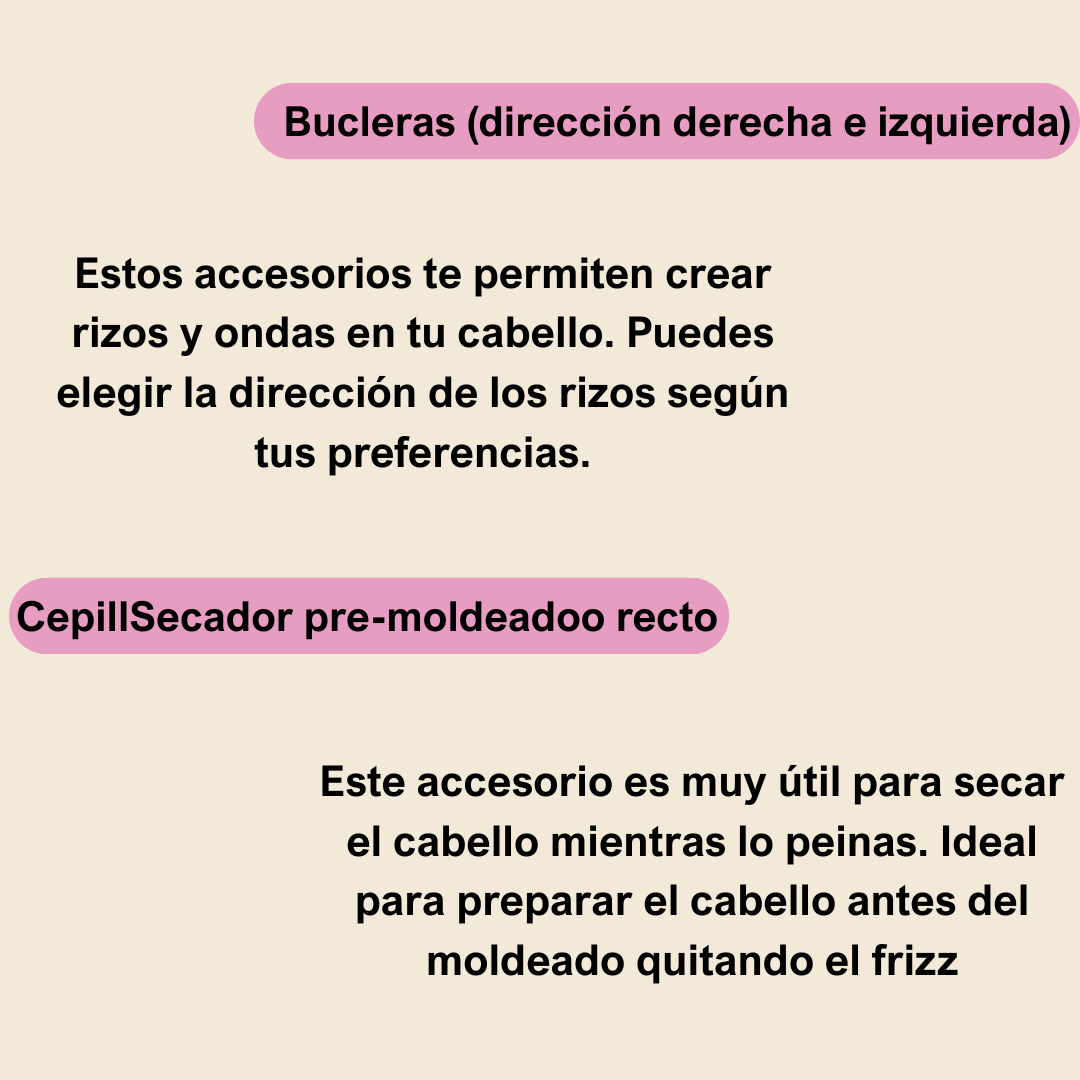 Bucleras (dirección derecha e izquierda)

Estos accesorios te permiten crear rizos y ondas en tu cabello. Puedes elegir la dirección de los rizos según tus preferencias.

CepillSecador pre-moldeadoo recto

Este accesorio es muy útil para secar el cabello mientras lo peinas. Ideal para preparar el cabello antes del moldeado quitando el frizz